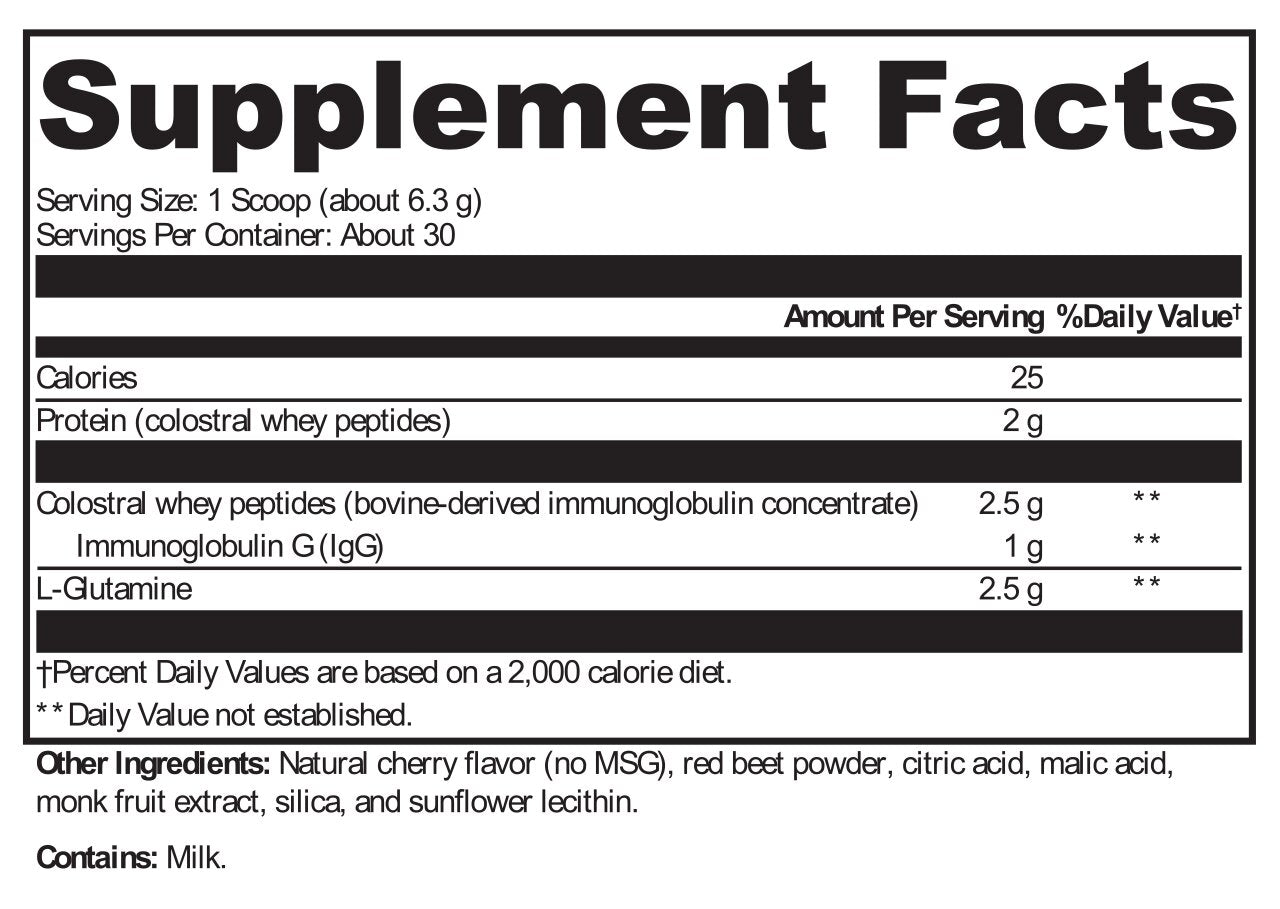 Supplement Facts

Serving Size: 1 Scoop (about 6.3 g)
Servings Per Container: About 30

| | Amount Per Serving | %Daily Value† |
|---|---|---|
| Calories | 25 | |
| Protein (colostral whey peptides) | 2 g | |
| Colostral whey peptides (bovine-derived immunoglobulin concentrate) | 2.5 g | ** |
| Immunoglobulin G (IgG) | 1 g | ** |
| L-Glutamine | 2.5 g | ** |

†Percent Daily Values are based on a 2,000 calorie diet.

** Daily Value not established.

Other Ingredients: Natural cherry flavor (no MSG), red beet powder, citric acid, malic acid, monk fruit extract, silica, and sunflower lecithin.

Contains: Milk.